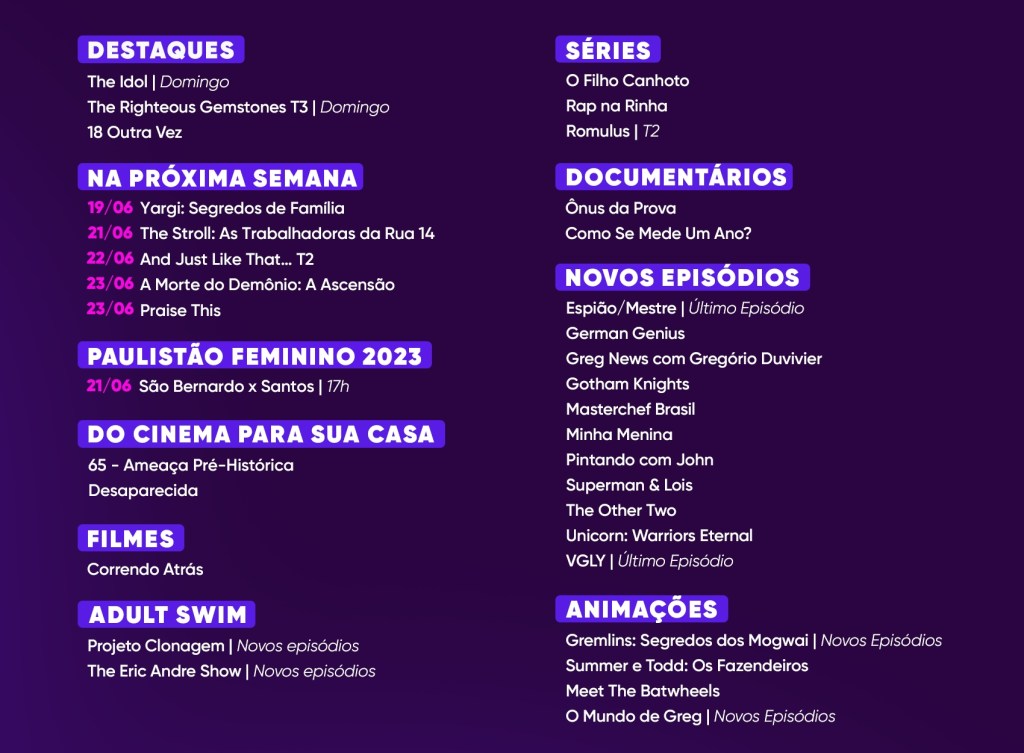 DESTAQUES
The Idol | Domingo
The Righteous Gemstones T3 | Domingo
18 Outra Vez

NA PRÓXIMA SEMANA
19/06 Yargi: Segredos de Família
21/06 The Stroll: As Trabalhadoras da Rua 14
22/06 And Just Like That... T2
23/06 A Morte do Demônio: A Ascensão
23/06 Praise This

PAULISTÃO FEMININO 2023
21/06 São Bernardo x Santos | 17h

DO CINEMA PARA SUA CASA
65 - Ameaça Pré-Histórica
Desaparecida

FILMES
Correndo Atrás

ADULT SWIM
Projeto Clonagem | Novos episódios
The Eric Andre Show | Novos episódios

SÉRIES
O Filho Canhoto
Rap na Rinha
Romulus | T2

DOCUMENTÁRIOS
Ônus da Prova
Como Se Mede Um Ano?

NOVOS EPISÓDIOS
Espião/Mestre | Último Episódio
German Genius
Greg News com Gregório Duvivier
Gotham Knights
Masterchef Brasil
Minha Menina
Pintando com John
Superman & Lois
The Other Two
Unicorn: Warriors Eternal
VGLY | Último Episódio

ANIMAÇÕES
Gremlins: Segredos dos Mogwai | Novos Episódios
Summer e Todd: Os Fazendeiros
Meet The Batwheels
O Mundo de Greg | Novos Episódios